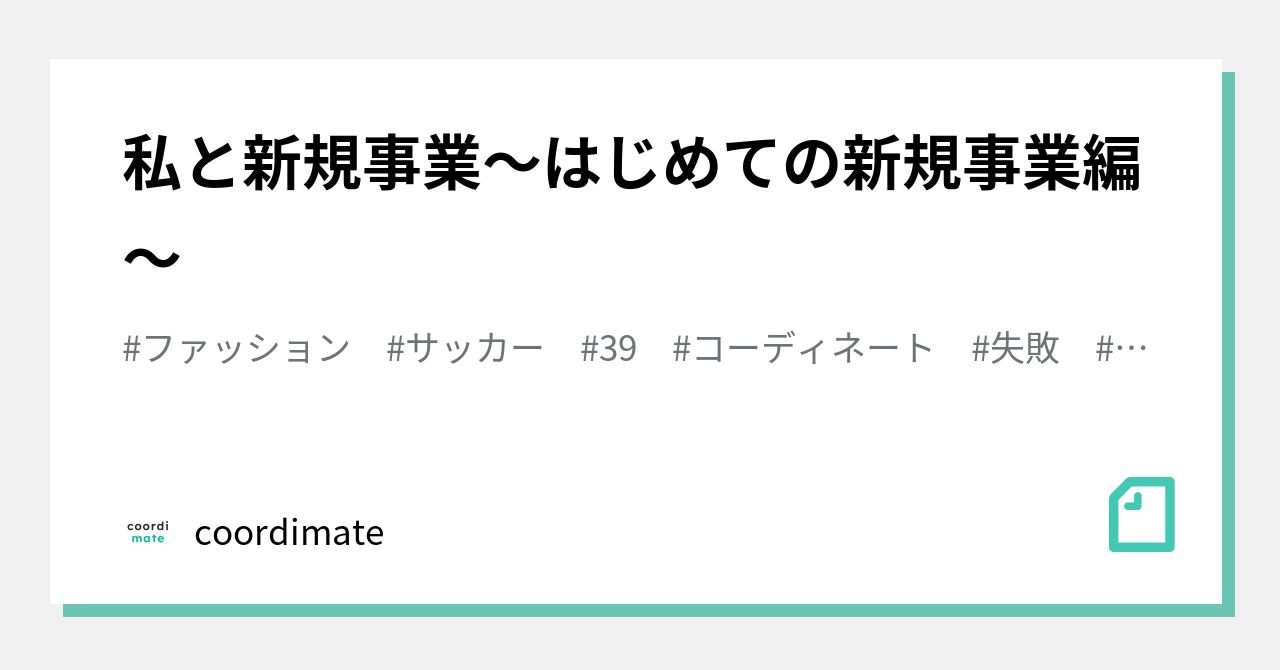 私と新規事業〜はじめての新規事業編〜

#ファッション #サッカー #39 #コーディネート #失敗 #…

coordi mate

coordimate